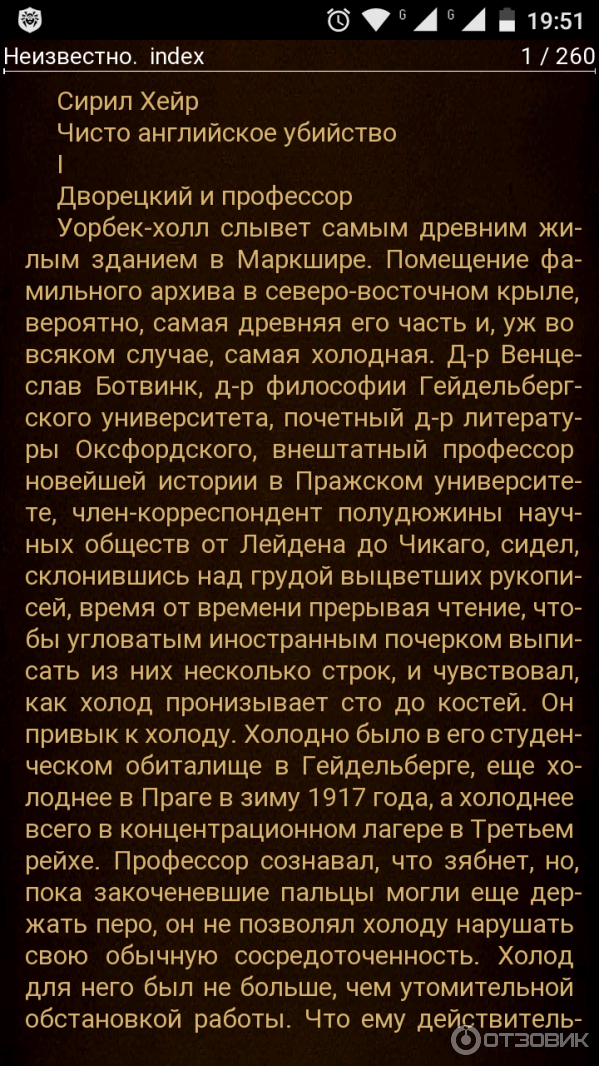 G G 19:51

Неизвестно. index 1 / 260

Сирил Хейр

Чисто английское убийство

I

Дворецкий и профессор

Уорбек-холл слывет самым древним жилым зданием в Маркшире. Помещение фамильного архива в северо-восточном крыле, вероятно, самая древняя его часть и, уж во всяком случае, самая холодная. Д-р Венцеслав Ботвинк, д-р философии Гейдельбергского университета, почетный д-р литературы Оксфордского, внештатный профессор новейшей истории в Пражском университете, член-корреспондент полудюжины научных обществ от Лейдена до Чикаго, сидел, склонившись над грудой выцветших рукописей, время от времени прерывая чтение, чтобы угловатым иностранным почерком выписать из них несколько строк, и чувствовал, как холод пронизывает сто до костей. Он привык к холоду. Холодно было в его студенческом обиталище в Гейдельберге, еще холоднее в Праге в зиму 1917 года, а холоднее всего в концентрационном лагере в Третьем рейхе. Профессор сознавал, что зябнет, но, пока закоченевшие пальцы могли еще держать перо, он не позволял холоду нарушать свою обычную сосредоточенность. Холод для него был не больше, чем утомительной обстановкой работы. Что ему действитель-

ОТЗОВИК